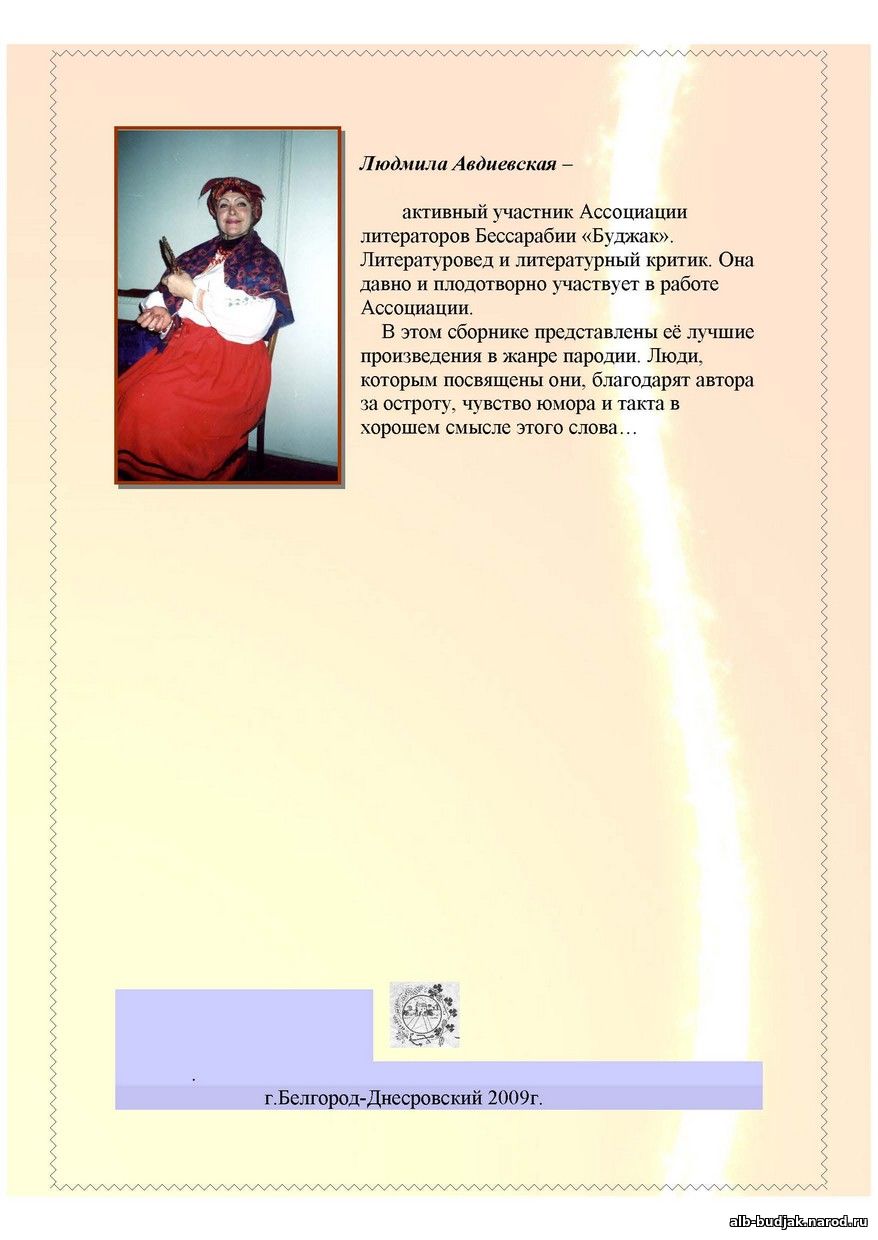 Людмила Авдиевская –

активный участник Ассоциации литераторов Бессарабии «Буджак». Литературовед и литературный критик. Она давно и плодотворно участвует в работе Ассоциации.

В этом сборнике представлены её лучшие произведения в жанре пародии. Люди, которым посвящены они, благодарят автора за остроту, чувство юмора и такта в хорошем смысле этого слова…

.

г.Белгород-Днесровский 2009г.

alb-budjak.narod.ru